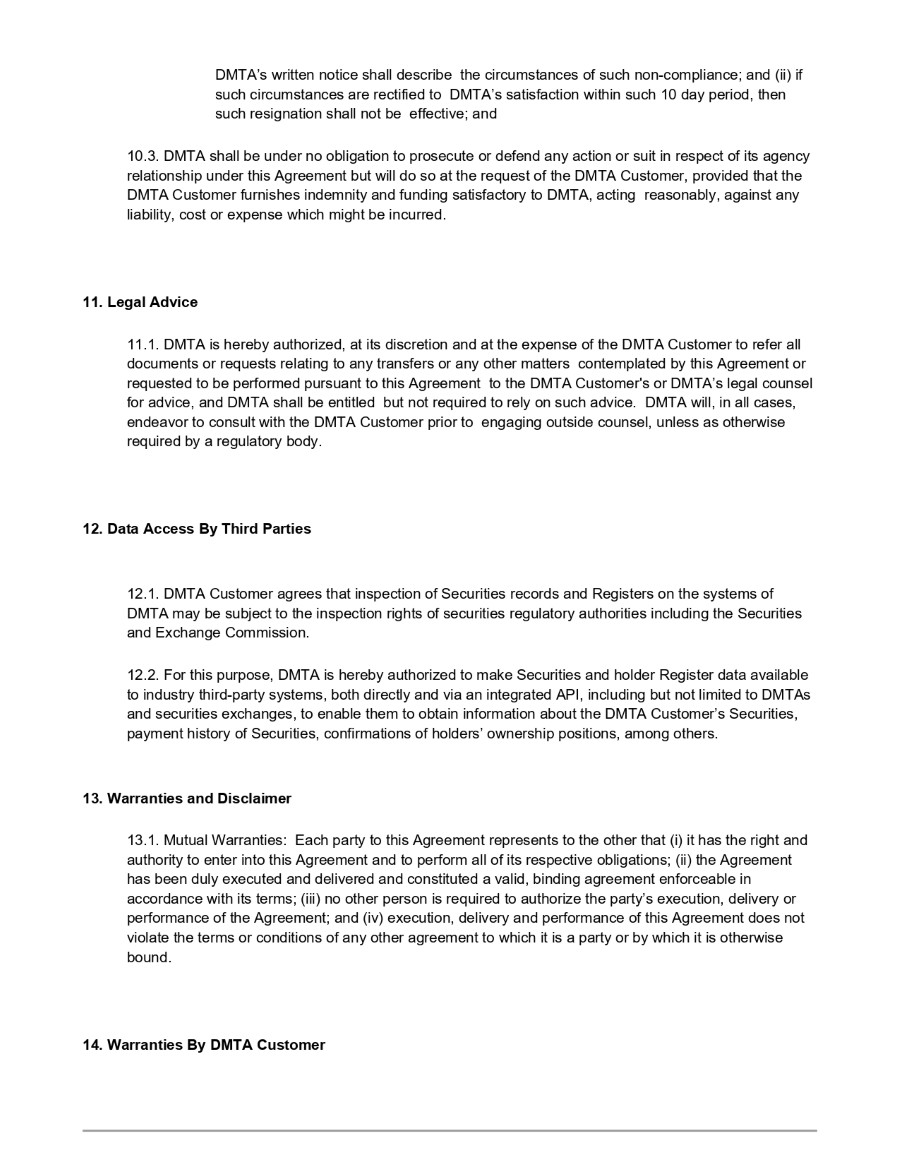 DMTA's written notice shall describe the circumstances of such non-compliance; and (ii) if such circumstances are rectified to DMTA's satisfaction within such 10 day period, then such resignation shall not be effective; and

10.3. DMTA shall be under no obligation to prosecute or defend any action or suit in respect of its agency relationship under this Agreement but will do so at the request of the DMTA Customer, provided that the DMTA Customer furnishes indemnity and funding satisfactory to DMTA, acting reasonably, against any liability, cost or expense which might be incurred.

11. Legal Advice

11.1. DMTA is hereby authorized, at its discretion and at the expense of the DMTA Customer to refer all documents or requests relating to any transfers or any other matters contemplated by this Agreement or requested to be performed pursuant to this Agreement to the DMTA Customer's or DMTA's legal counsel for advice, and DMTA shall be entitled but not required to rely on such advice. DMTA will, in all cases, endeavor to consult with the DMTA Customer prior to engaging outside counsel, unless as otherwise required by a regulatory body.

12. Data Access By Third Parties

12.1. DMTA Customer agrees that inspection of Securities records and Registers on the systems of DMTA may be subject to the inspection rights of securities regulatory authorities including the Securities and Exchange Commission.

12.2. For this purpose, DMTA is hereby authorized to make Securities and holder Register data available to industry third-party systems, both directly and via an integrated API, including but not limited to DMTAs and securities exchanges, to enable them to obtain information about the DMTA Customer's Securities, payment history of Securities, confirmations of holders' ownership positions, among others.

13. Warranties and Disclaimer

13.1. Mutual Warranties: Each party to this Agreement represents to the other that (i) it has the right and authority to enter into this Agreement and to perform all of its respective obligations; (ii) the Agreement has been duly executed and delivered and constituted a valid, binding agreement enforceable in accordance with its terms; (iii) no other person is required to authorize the party's execution, delivery or performance of the Agreement; and (iv) execution, delivery and performance of this Agreement does not violate the terms or conditions of any other agreement to which it is a party or by which it is otherwise bound.

14. Warranties By DMTA Customer